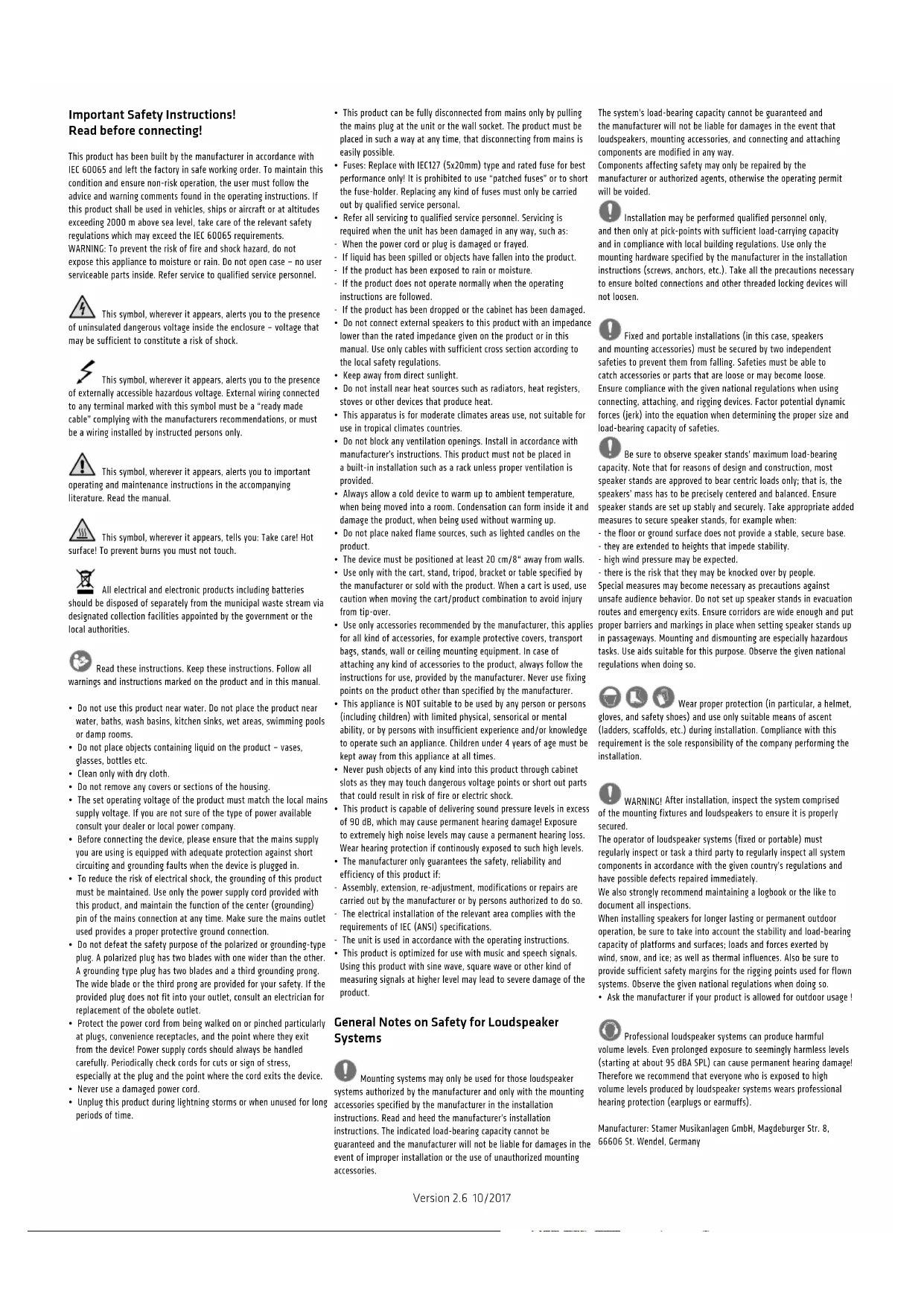 Important Safety Instructions!
Read before connecting!

This product has been built by the manufacturer in accordance with IEC 60065 and left the factory in safe working order. To maintain this condition and ensure non-risk operation, the user must follow the advice and warning comments found in the operating instructions. If this product shall be used in vehicles, ships or aircraft or at altitudes exceeding 2000 m above sea level, take care of the relevant safety regulations which may exceed the IEC 60065 requirements.
WARNING: To prevent the risk of fire and shock hazard, do not expose this appliance to moisture or rain. Do not open case – no user serviceable parts inside. Refer service to qualified service personnel.

This symbol, wherever it appears, alerts you to the presence of uninsulated dangerous voltage inside the enclosure – voltage that may be sufficient to constitute a risk of shock.

This symbol, wherever it appears, alerts you to the presence of externally accessible hazardous voltage. External wiring connected to any terminal marked with this symbol must be a "ready made cable" complying with the manufacturers recommendations, or must be a wiring installed by instructed persons only.

This symbol, wherever it appears, alerts you to important operating and maintenance instructions in the accompanying literature. Read the manual.

This symbol, wherever it appears, tells you: Take care! Hot surface! To prevent burns you must not touch.

All electrical and electronic products including batteries should be disposed of separately from the municipal waste stream via designated collection facilities appointed by the government or the local authorities.

Read these instructions. Keep these instructions. Follow all warnings and instructions marked on the product and in this manual.

• Do not use this product near water. Do not place the product near water, baths, wash basins, kitchen sinks, wet areas, swimming pools or damp rooms.
• Do not place objects containing liquid on the product – vases, glasses, bottles etc.
• Clean only with dry cloth.
• Do not remove any covers or sections of the housing.
• The set operating voltage of the product must match the local mains supply voltage. If you are not sure of the type of power available consult your dealer or local power company.
• Before connecting the device, please ensure that the mains supply you are using is equipped with adequate protection against short circuiting and grounding faults when the device is plugged in.
• To reduce the risk of electrical shock, the grounding of this product must be maintained. Use only the power supply cord provided with this product, and maintain the function of the center (grounding) pin of the mains connection at any time. Make sure the mains outlet used provides a proper protective ground connection.
• Do not defeat the safety purpose of the polarized or grounding-type plug. A polarized plug has two blades with one wider than the other. A grounding type plug has two blades and a third grounding prong. The wide blade or the third prong are provided for your safety. If the provided plug does not fit into your outlet, consult an electrician for replacement of the obolete outlet.
• Protect the power cord from being walked on or pinched particularly at plugs, convenience receptacles, and the point where they exit from the device! Power supply cords should always be handled carefully. Periodically check cords for cuts or sign of stress, especially at the plug and the point where the cord exits the device.
• Never use a damaged power cord.
• Unplug this product during lightning storms or when unused for long periods of time.

• This product can be fully disconnected from mains only by pulling the mains plug at the unit or the wall socket. The product must be placed in such a way at any time, that disconnecting from mains is easily possible.
• Fuses: Replace with IEC127 (5x20mm) type and rated fuse for best performance only! It is prohibited to use "patched fuses" or to short the fuse-holder. Replacing any kind of fuses must only be carried out by qualified service personal.
• Refer all servicing to qualified service personnel. Servicing is required when the unit has been damaged in any way, such as:
- When the power cord or plug is damaged or frayed.
- If liquid has been spilled or objects have fallen into the product.
- If the product has been exposed to rain or moisture.
- If the product does not operate normally when the operating instructions are followed.
- If the product has been dropped or the cabinet has been damaged.
• Do not connect external speakers to this product with an impedance lower than the rated impedance given on the product or in this manual. Use only cables with sufficient cross section according to the local safety regulations.
• Keep away from direct sunlight.
• Do not install near heat sources such as radiators, heat registers, stoves or other devices that produce heat.
• This apparatus is for moderate climates areas use, not suitable for use in tropical climates countries.
• Do not block any ventilation openings. Install in accordance with manufacturer's instructions. This product must not be placed in a built-in installation such as a rack unless proper ventilation is provided.
• Always allow a cold device to warm up to ambient temperature, when being moved into a room. Condensation can form inside it and damage the product, when being used without warming up.
• Do not place naked flame sources, such as lighted candles on the product.
• The device must be positioned at least 20 cm/8" away from walls.
• Use only with the cart, stand, tripod, bracket or table specified by the manufacturer or sold with the product. When a cart is used, use caution when moving the cart/product combination to avoid injury from tip-over.
• Use only accessories recommended by the manufacturer, this applies for all kind of accessories, for example protective covers, transport bags, stands, wall or ceiling mounting equipment. In case of attaching any kind of accessories to the product, always follow the instructions for use, provided by the manufacturer. Never use fixing points on the product other than specified by the manufacturer.
• This appliance is NOT suitable to be used by any person or persons (including children) with limited physical, sensorical or mental ability, or by persons with insufficient experience and/or knowledge to operate such an appliance. Children under 4 years of age must be kept away from this appliance at all times.
• Never push objects of any kind into this product through cabinet slots as they may touch dangerous voltage points or short out parts that could result in risk of fire or electric shock.
• This product is capable of delivering sound pressure levels in excess of 90 dB, which may cause permanent hearing damage! Exposure to extremely high noise levels may cause a permanent hearing loss. Wear hearing protection if continously exposed to such high levels.
• The manufacturer only guarantees the safety, reliability and efficiency of this product if:
- Assembly, extension, re-adjustment, modifications or repairs are carried out by the manufacturer or by persons authorized to do so.
- The electrical installation of the relevant area complies with the requirements of IEC (ANSI) specifications.
- The unit is used in accordance with the operating instructions.
• This product is optimized for use with music and speech signals. Using this product with sine wave, square wave or other kind of measuring signals at higher level may lead to severe damage of the product.

General Notes on Safety for Loudspeaker Systems

Mounting systems may only be used for those loudspeaker systems authorized by the manufacturer and only with the mounting accessories specified by the manufacturer in the installation instructions. Read and heed the manufacturer's installation instructions. The indicated load-bearing capacity cannot be guaranteed and the manufacturer will not be liable for damages in the event of improper installation or the use of unauthorized mounting accessories.

The system's load-bearing capacity cannot be guaranteed and the manufacturer will not be liable for damages in the event that loudspeakers, mounting accessories, and connecting and attaching components are modified in any way.
Components affecting safety may only be repaired by the manufacturer or authorized agents, otherwise the operating permit will be voided.

Installation may be performed qualified personnel only, and then only at pick-points with sufficient load-carrying capacity and in compliance with local building regulations. Use only the mounting hardware specified by the manufacturer in the installation instructions (screws, anchors, etc.). Take all the precautions necessary to ensure bolted connections and other threaded locking devices will not loosen.

Fixed and portable installations (in this case, speakers and mounting accessories) must be secured by two independent safeties to prevent them from falling. Safeties must be able to catch accessories or parts that are loose or may become loose. Ensure compliance with the given national regulations when using connecting, attaching, and rigging devices. Factor potential dynamic forces (jerk) into the equation when determining the proper size and load-bearing capacity of safeties.

Be sure to observe speaker stands' maximum load-bearing capacity. Note that for reasons of design and construction, most speaker stands are approved to bear centric loads only; that is, the speakers' mass has to be precisely centered and balanced. Ensure speaker stands are set up stably and securely. Take appropriate added measures to secure speaker stands, for example when:
- the floor or ground surface does not provide a stable, secure base.
- they are extended to heights that impede stability.
- high wind pressure may be expected.
- there is the risk that they may be knocked over by people.
Special measures may become necessary as precautions against unsafe audience behavior. Do not set up speaker stands in evacuation routes and emergency exits. Ensure corridors are wide enough and put proper barriers and markings in place when setting speaker stands up in passageways. Mounting and dismounting are especially hazardous tasks. Use aids suitable for this purpose. Observe the given national regulations when doing so.

Wear proper protection (in particular, a helmet, gloves, and safety shoes) and use only suitable means of ascent (ladders, scaffolds, etc.) during installation. Compliance with this requirement is the sole responsibility of the company performing the installation.

WARNING! After installation, inspect the system comprised of the mounting fixtures and loudspeakers to ensure it is properly secured.
The operator of loudspeaker systems (fixed or portable) must regularly inspect or task a third party to regularly inspect all system components in accordance with the given country's regulations and have possible defects repaired immediately.
We also strongly recommend maintaining a logbook or the like to document all inspections.
When installing speakers for longer lasting or permanent outdoor operation, be sure to take into account the stability and load-bearing capacity of platforms and surfaces; loads and forces exerted by wind, snow, and ice; as well as thermal influences. Also be sure to provide sufficient safety margins for the rigging points used for flown systems. Observe the given national regulations when doing so.
• Ask the manufacturer if your product is allowed for outdoor usage !

Professional loudspeaker systems can produce harmful volume levels. Even prolonged exposure to seemingly harmless levels (starting at about 95 dBA SPL) can cause permanent hearing damage! Therefore we recommend that everyone who is exposed to high volume levels produced by loudspeaker systems wears professional hearing protection (earplugs or earmuffs).

Manufacturer: Stamer Musikanlagen GmbH, Magdeburger Str. 8, 66606 St. Wendel, Germany

Version 2.6 10/2017